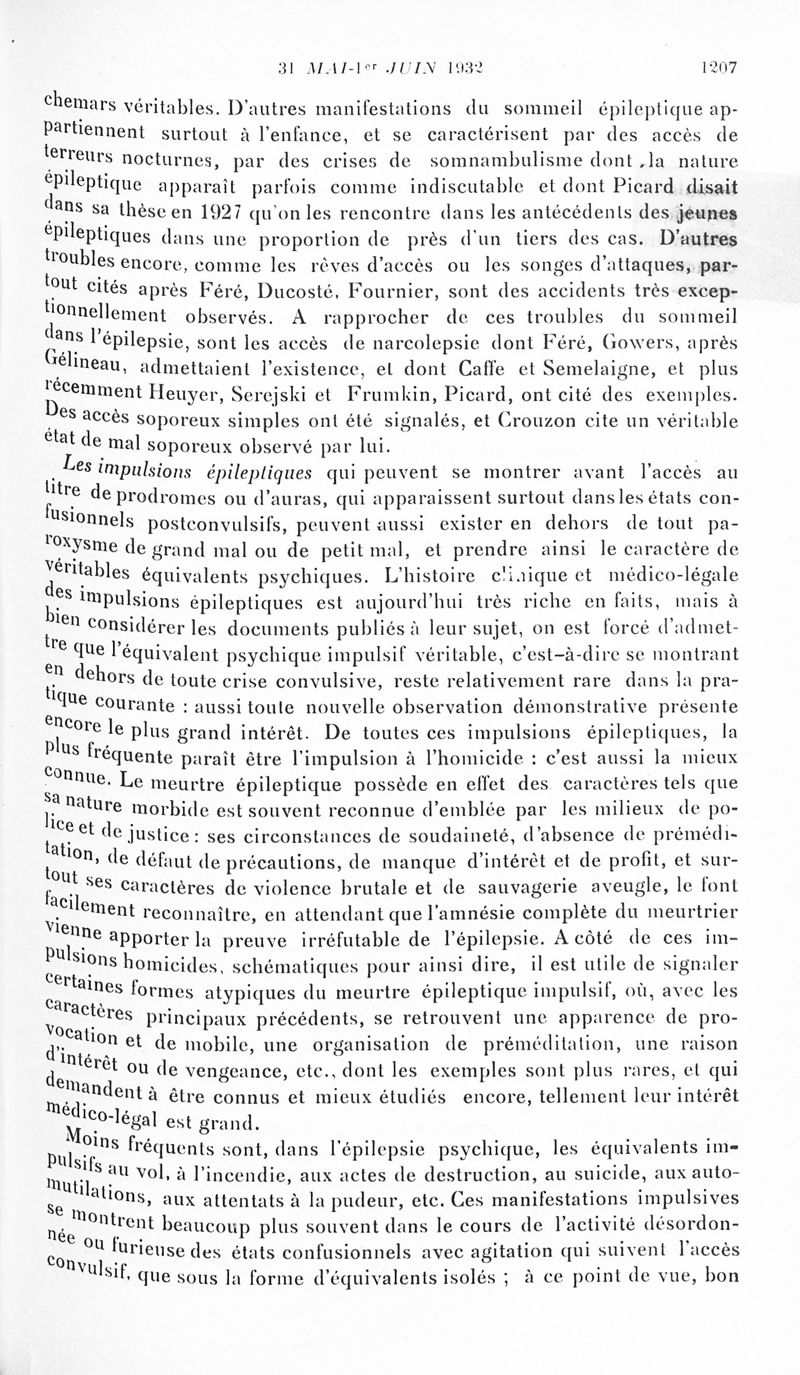 31 MAI-1er JUIN 1932 1207

chemars véritables. D'autres manifestations du sommeil épileptique appartiennent surtout à l'enfance, et se caractérisent par des accès de terreurs nocturnes, par des crises de somnambulisme dont la nature épileptique apparaît parfois comme indiscutable et dont Picard disait dans sa thèse en 1927 qu'on les rencontre dans les antécédents des jeunes épileptiques dans une proportion de près d'un tiers des cas. D'autres troubles encore, comme les rêves d'accès ou les songes d'attaques, partout cités après Féré, Ducosté, Fournier, sont des accidents très exceptionnellement observés. A rapprocher de ces troubles du sommeil dans l'épilepsie, sont les accès de narcolepsie dont Féré, Gowers, après Gélineau, admettaient l'existence, et dont Caffe et Semelaigne, et plus récemment Heuyer, Serejski et Frumkin, Picard, ont cité des exemples. Des accès soporeux simples ont été signalés, et Crouzon cite un véritable état de mal soporeux observé par lui.

Les impulsions épileptiques qui peuvent se montrer avant l'accès au titre de prodromes ou d'auras, qui apparaissent surtout dans les états confusionnels postconvulsifs, peuvent aussi exister en dehors de tout paroxysme de grand mal ou de petit mal, et prendre ainsi le caractère de véritables équivalents psychiques. L'histoire clinique et médico-légale des impulsions épileptiques est aujourd'hui très riche en faits, mais à bien considérer les documents publiés à leur sujet, on est forcé d'admettre que l'équivalent psychique impulsif véritable, c'est-à-dire se montrant en dehors de toute crise convulsive, reste relativement rare dans la pratique courante : aussi toute nouvelle observation démonstrative présente encore le plus grand intérêt. De toutes ces impulsions épileptiques, la plus fréquente paraît être l'impulsion à l'homicide : c'est aussi la mieux connue. Le meurtre épileptique possède en effet des caractères tels que sa nature morbide est souvent reconnue d'emblée par les milieux de police et de justice : ses circonstances de soudaineté, d'absence de préméditation, de défaut de précautions, de manque d'intérêt et de profit, et surtout ses caractères de violence brutale et de sauvagerie aveugle, le font facilement reconnaître, en attendant que l'amnésie complète du meurtrier vienne apporter la preuve irréfutable de l'épilepsie. A côté de ces impulsions homicides, schématiques pour ainsi dire, il est utile de signaler certaines formes atypiques du meurtre épileptique impulsif, où, avec les caractères principaux précédents, se retrouvent une apparence de provocation et de mobile, une organisation de préméditation, une raison d'intérêt ou de vengeance, etc., dont les exemples sont plus rares, et qui demandent à être connus et mieux étudiés encore, tellement leur intérêt médico-légal est grand.

Moins fréquents sont, dans l'épilepsie psychique, les équivalents impulsifs au vol, à l'incendie, aux actes de destruction, au suicide, aux automutilations, aux attentats à la pudeur, etc. Ces manifestations impulsives se montrent beaucoup plus souvent dans le cours de l'activité désordonnée ou furieuse des états confusionnels avec agitation qui suivent l'accès convulsif, que sous la forme d'équivalents isolés ; à ce point de vue, bon